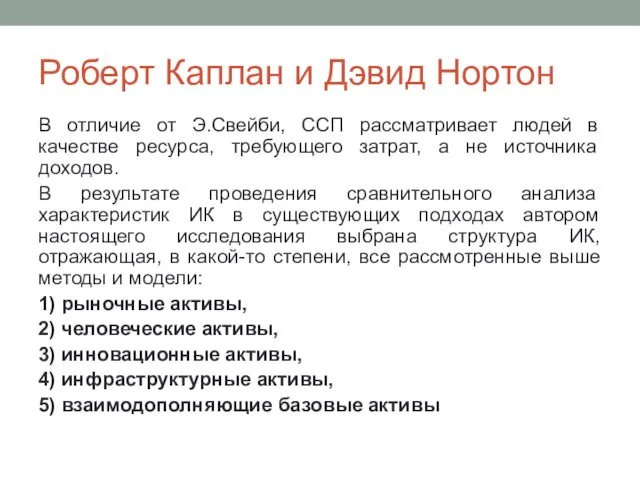 Роберт Каплан и Дэвид Нортон

В отличие от Э.Свейби, ССП рассматривает людей в качестве ресурса, требующего затрат, а не источника доходов.

В результате проведения сравнительного анализа характеристик ИК в существующих подходах автором настоящего исследования выбрана структура ИК, отражающая, в какой-то степени, все рассмотренные выше методы и модели:

1) рыночные активы,

2) человеческие активы,

3) инновационные активы,

4) инфраструктурные активы,

5) взаимодополняющие базовые активы